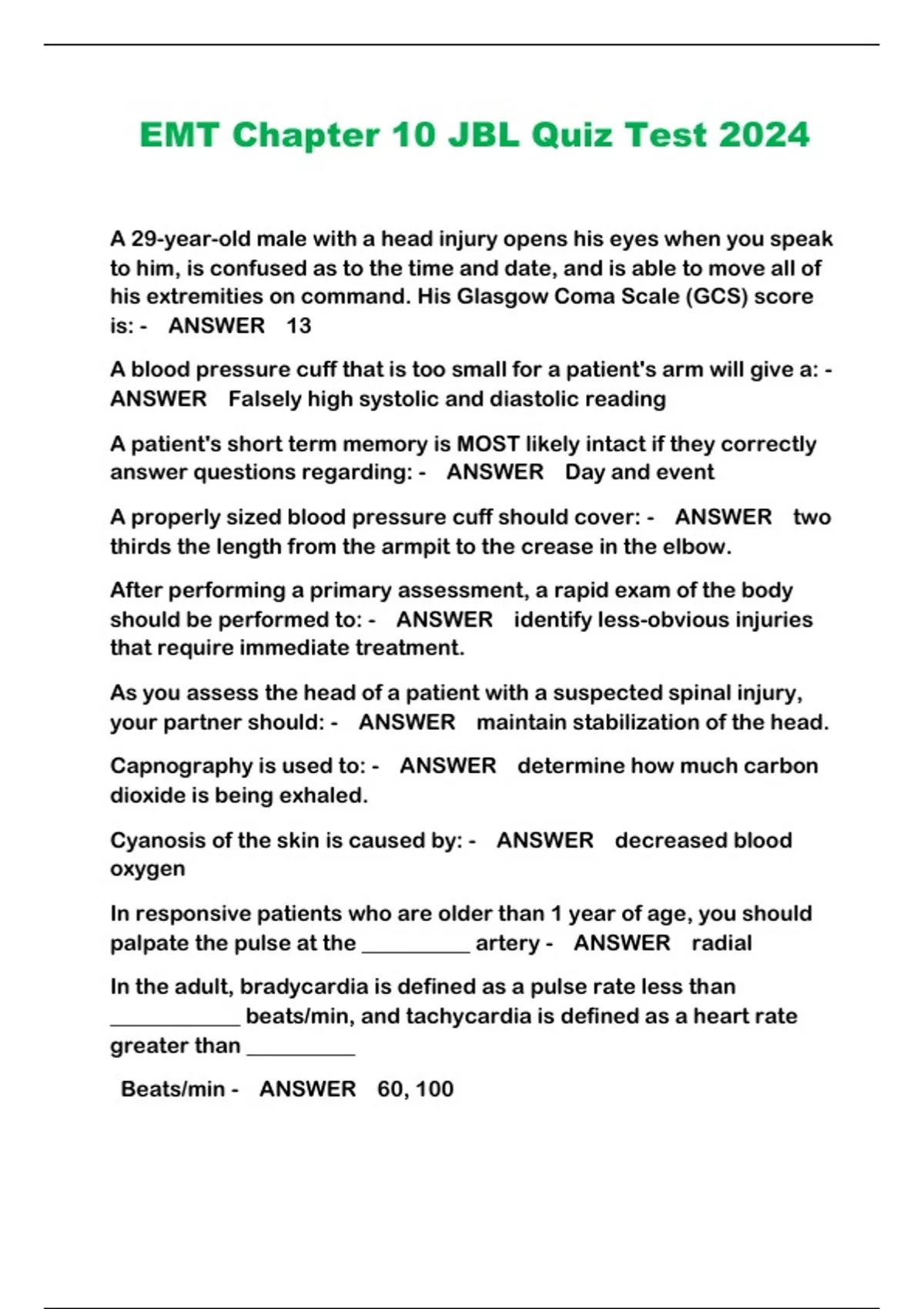 EMT Chapter 10 JBL Quiz Test 2024

A 29-year-old male with a head injury opens his eyes when you speak to him, is confused as to the time and date, and is able to move all of his extremities on command. His Glasgow Coma Scale (GCS) score is: - ANSWER 13

A blood pressure cuff that is too small for a patient's arm will give a: - ANSWER Falsely high systolic and diastolic reading

A patient's short term memory is MOST likely intact if they correctly answer questions regarding: - ANSWER Day and event

A properly sized blood pressure cuff should cover: - ANSWER two thirds the length from the armpit to the crease in the elbow.

After performing a primary assessment, a rapid exam of the body should be performed to: - ANSWER identify less-obvious injuries that require immediate treatment.

As you assess the head of a patient with a suspected spinal injury, your partner should: - ANSWER maintain stabilization of the head.

Capnography is used to: - ANSWER determine how much carbon dioxide is being exhaled.

Cyanosis of the skin is caused by: - ANSWER decreased blood oxygen

In responsive patients who are older than 1 year of age, you should palpate the pulse at the __________ artery - ANSWER radial

In the adult, bradycardia is defined as a pulse rate less than ____________ beats/min, and tachycardia is defined as a heart rate greater than __________

Beats/min - ANSWER 60, 100